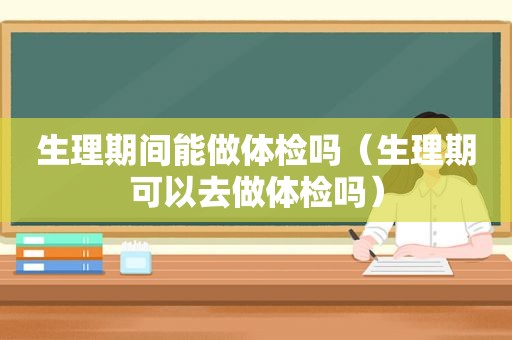 生理期间能做体检吗（生理期可以去做体检吗）